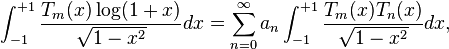 $\int_{-1}^{+1} \frac{T_m(x)\log(1+x)}{\sqrt{1-x^2}}dx = \sum_{n=0}^{\infty} a_n \int_{-1}^{+1} \frac{T_m(x)T_n(x)}{\sqrt{1-x^2}}dx,$